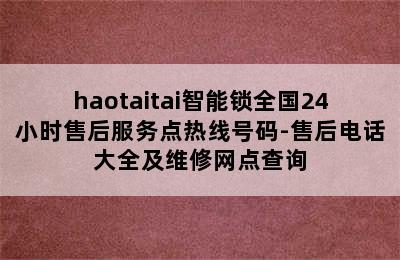 haotaitai智能锁全国24小时售后服务点热线号码-售后电话大全及维修网点查询